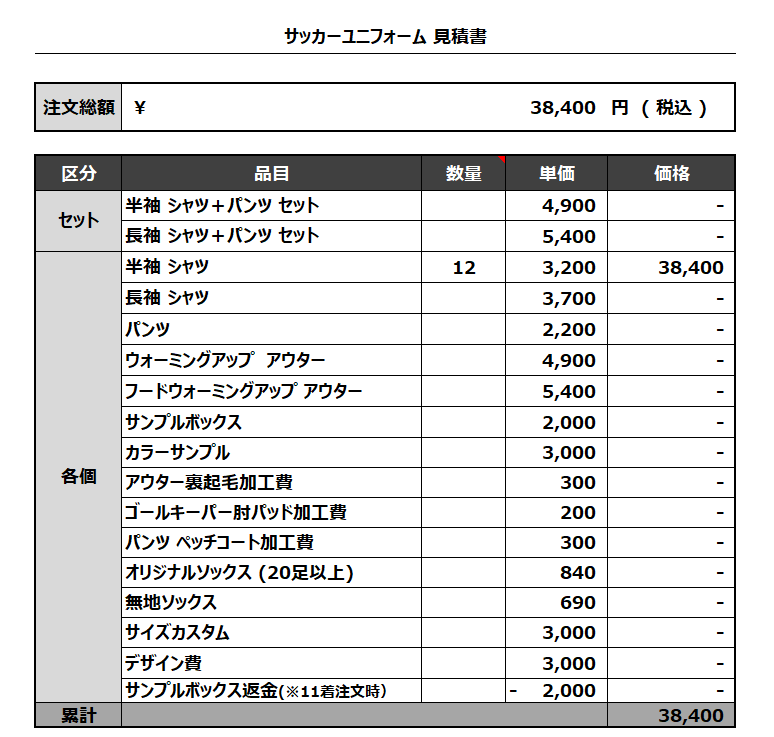 サッカーユニフォーム 見積書

| 注文総額 | ¥ 38,400 円 ( 税込 ) |
|---|---|

| 区分 | 品目 | 数量 | 単価 | 価格 |
|---|---|---|---|---|
| セット | 半袖 シャツ＋パンツ セット | | 4,900 | - |
| | 長袖 シャツ＋パンツ セット | | 5,400 | - |
| 各個 | 半袖 シャツ | 12 | 3,200 | 38,400 |
| | 長袖 シャツ | | 3,700 | - |
| | パンツ | | 2,200 | - |
| | ウォーミングアップ アウター | | 4,900 | - |
| | フードウォーミングアップ アウター | | 5,400 | - |
| | サンプルボックス | | 2,000 | - |
| | カラーサンプル | | 3,000 | - |
| | アウター裏起毛加工費 | | 300 | - |
| | ゴールキーパー肘パッド加工費 | | 200 | - |
| | パンツ ペッチコート加工費 | | 300 | - |
| | オリジナルソックス (20足以上) | | 840 | - |
| | 無地ソックス | | 690 | - |
| | サイズカスタム | | 3,000 | - |
| | デザイン費 | | 3,000 | - |
| | サンプルボックス返金(※11着注文時) | | - 2,000 | - |
| 累計 | | | | 38,400 |